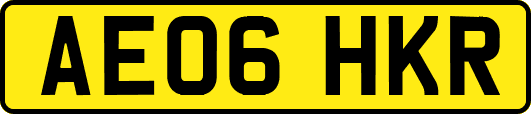 AE06 HKR